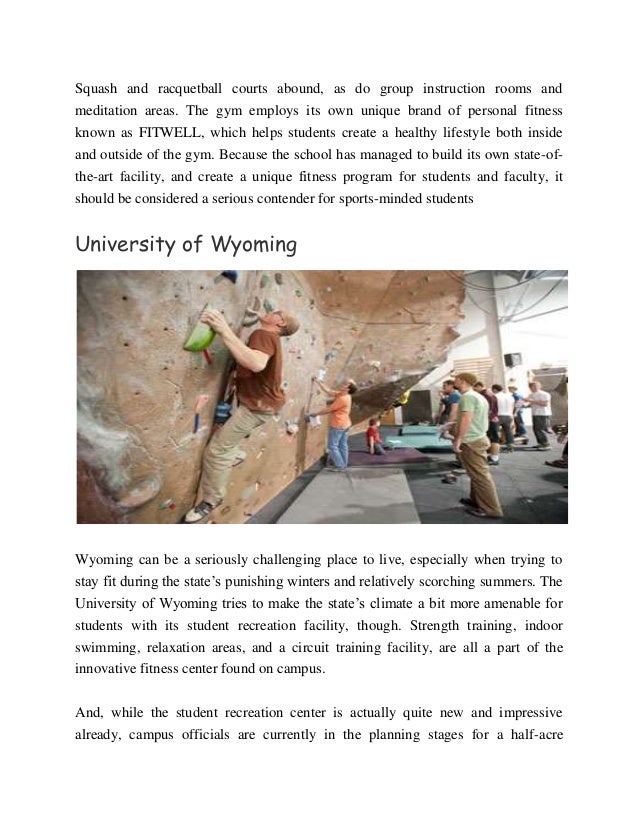 Squash and racquetball courts abound, as do group instruction rooms and meditation areas. The gym employs its own unique brand of personal fitness known as FITWELL, which helps students create a healthy lifestyle both inside and outside of the gym. Because the school has managed to build its own state-of-the-art facility, and create a unique fitness program for students and faculty, it should be considered a serious contender for sports-minded students

University of Wyoming

Wyoming can be a seriously challenging place to live, especially when trying to stay fit during the state's punishing winters and relatively scorching summers. The University of Wyoming tries to make the state's climate a bit more amenable for students with its student recreation facility, though. Strength training, indoor swimming, relaxation areas, and a circuit training facility, are all a part of the innovative fitness center found on campus.

And, while the student recreation center is actually quite new and impressive already, campus officials are currently in the planning stages for a half-acre